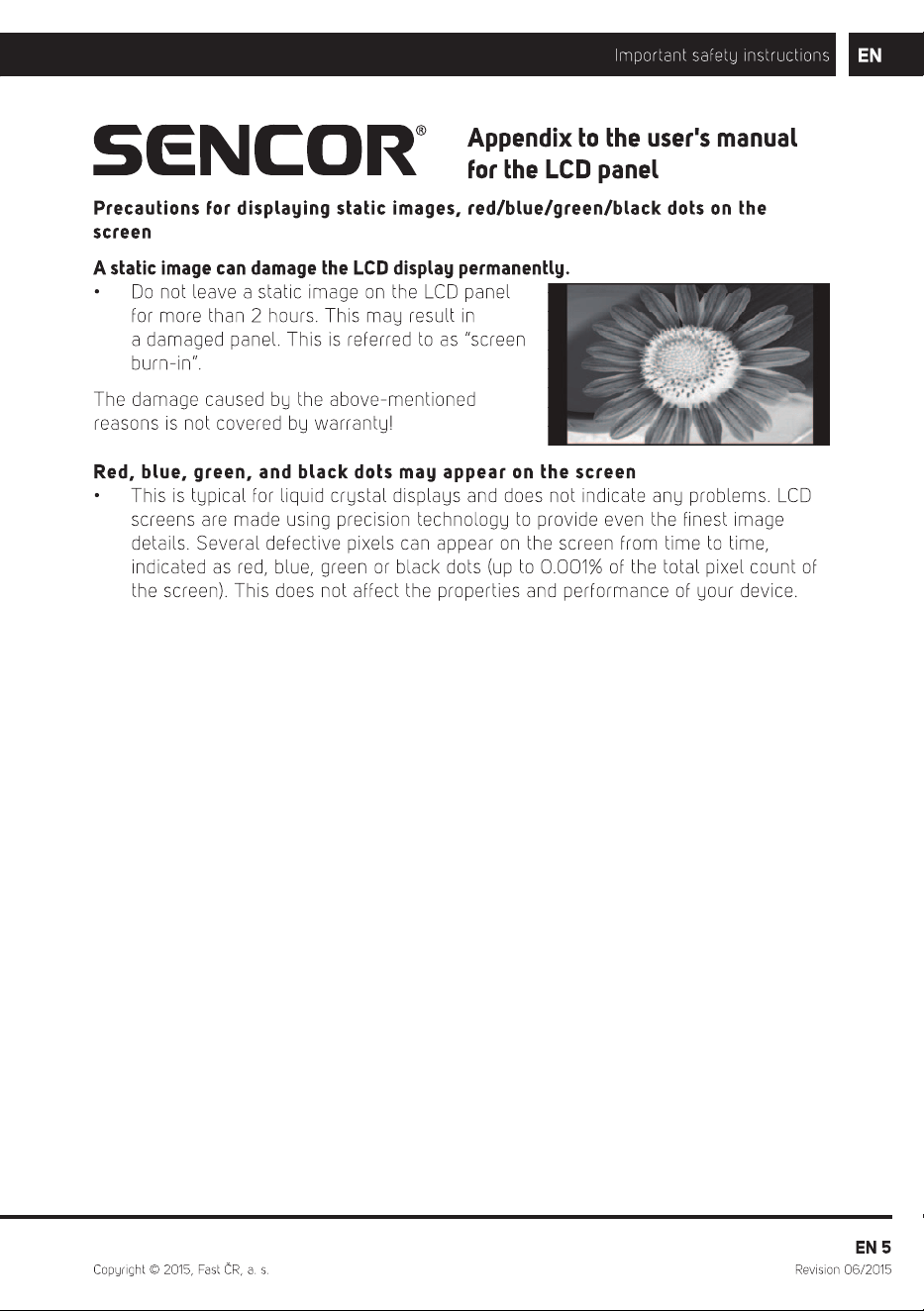 Important safety instructions EN

SENCOR®

Appendix to the user's manual for the LCD panel

Precautions for displaying static images, red/blue/green/black dots on the screen

A static image can damage the LCD display permanently.

• Do not leave a static image on the LCD panel for more than 2 hours. This may result in a damaged panel. This is referred to as "screen burn-in".

The damage caused by the above-mentioned reasons is not covered by warranty!

Red, blue, green, and black dots may appear on the screen

• This is typical for liquid crystal displays and does not indicate any problems. LCD screens are made using precision technology to provide even the finest image details. Several defective pixels can appear on the screen from time to time, indicated as red, blue, green or black dots (up to 0.001% of the total pixel count of the screen). This does not affect the properties and performance of your device.

EN 5

Copyright © 2015, Fast ČR, a. s.

Revision 06/2015